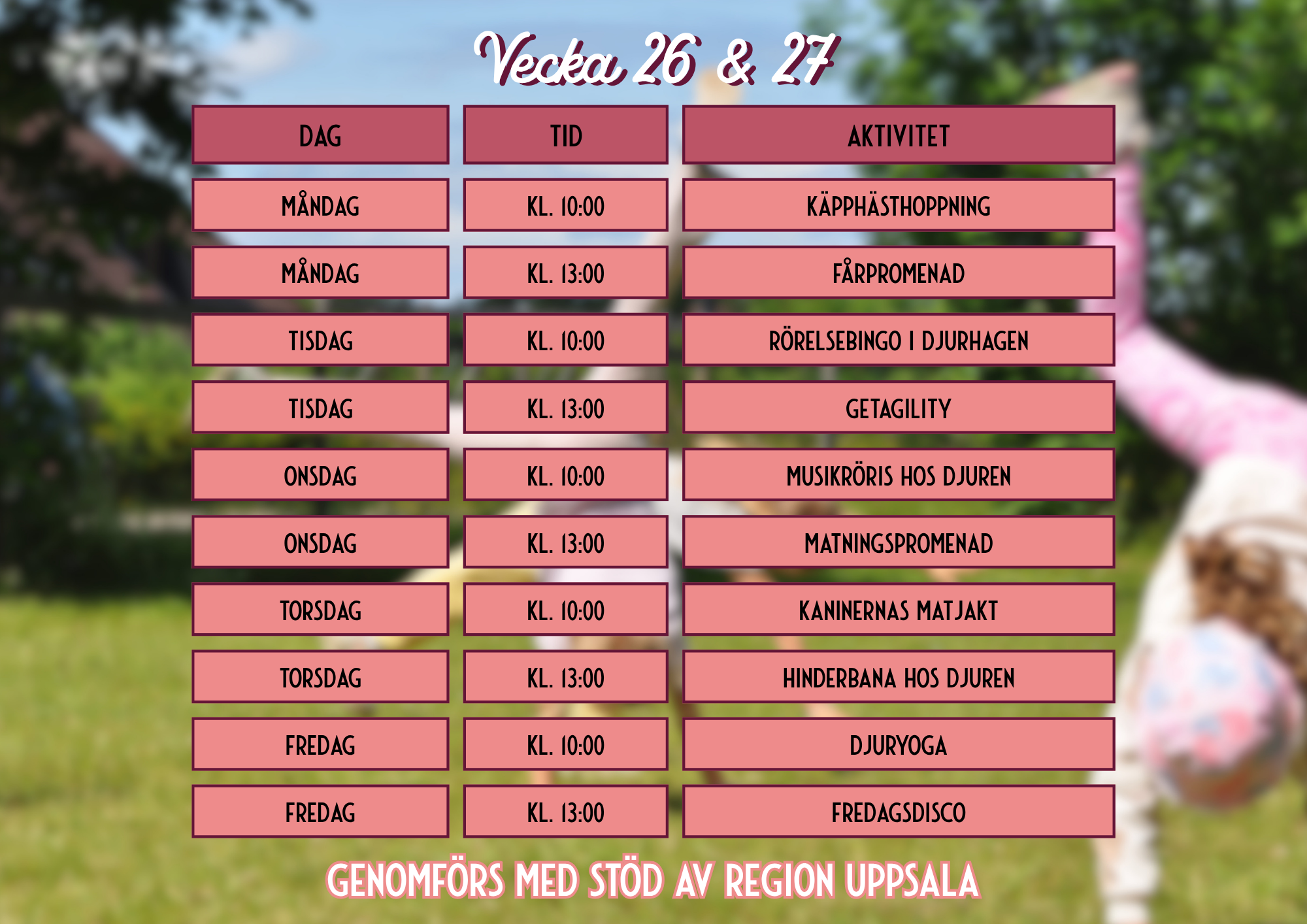 Vecka 26 & 27

| DAG | TID | AKTIVITET |
|---|---|---|
| MÅNDAG | KL. 10:00 | KÄPPHÄSTHOPPNING |
| MÅNDAG | KL. 13:00 | FÅRPROMENAD |
| TISDAG | KL. 10:00 | RÖRELSEBINGO I DJURHAGEN |
| TISDAG | KL. 13:00 | GETAGILITY |
| ONSDAG | KL. 10:00 | MUSIKRÖRIS HOS DJUREN |
| ONSDAG | KL. 13:00 | MATNINGSPROMENAD |
| TORSDAG | KL. 10:00 | KANINERNAS MATJAKT |
| TORSDAG | KL. 13:00 | HINDERBANA HOS DJUREN |
| FREDAG | KL. 10:00 | DJURYOGA |
| FREDAG | KL. 13:00 | FREDAGSDISCO |

GENOMFÖRS MED STÖD AV REGION UPPSALA